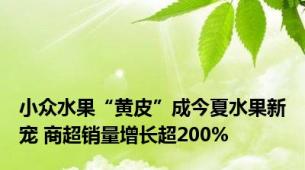 小众水果“黄皮”成今夏水果新宠 商超销量增长超200%